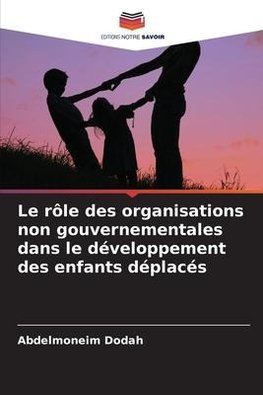 EDITIONS NOTRE SAVOIR

Le rôle des organisations non gouvernementales dans le développement des enfants déplacés

Abdelmoneim Dodah